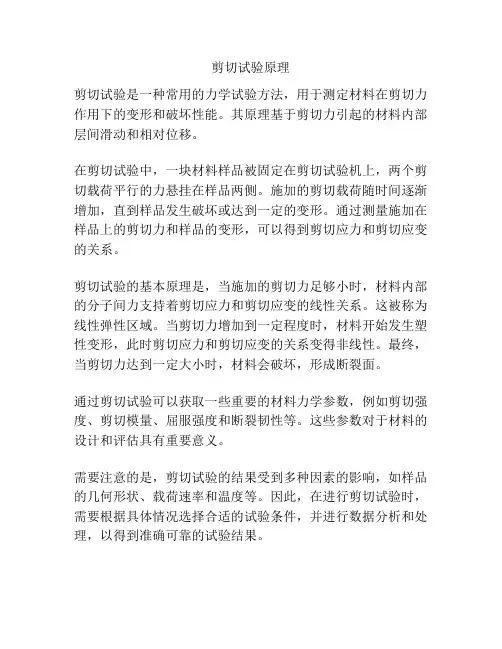 剪切试验原理

剪切试验是一种常用的力学试验方法，用于测定材料在剪切力作用下的变形和破坏性能。其原理基于剪切力引起的材料内部层间滑动和相对位移。

在剪切试验中，一块材料样品被固定在剪切试验机上，两个剪切载荷平行的力悬挂在样品两侧。施加的剪切载荷随时间逐渐增加，直到样品发生破坏或达到一定的变形。通过测量施加在样品上的剪切力和样品的变形，可以得到剪切应力和剪切应变的关系。

剪切试验的基本原理是，当施加的剪切力足够小时，材料内部的分子间力支持着剪切应力和剪切应变的线性关系。这被称为线性弹性区域。当剪切力增加到一定程度时，材料开始发生塑性变形，此时剪切应力和剪切应变的关系变得非线性。最终，当剪切力达到一定大小时，材料会破坏，形成断裂面。

通过剪切试验可以获取一些重要的材料力学参数，例如剪切强度、剪切模量、屈服强度和断裂韧性等。这些参数对于材料的设计和评估具有重要意义。

需要注意的是，剪切试验的结果受到多种因素的影响，如样品的几何形状、载荷速率和温度等。因此，在进行剪切试验时，需要根据具体情况选择合适的试验条件，并进行数据分析和处理，以得到准确可靠的试验结果。